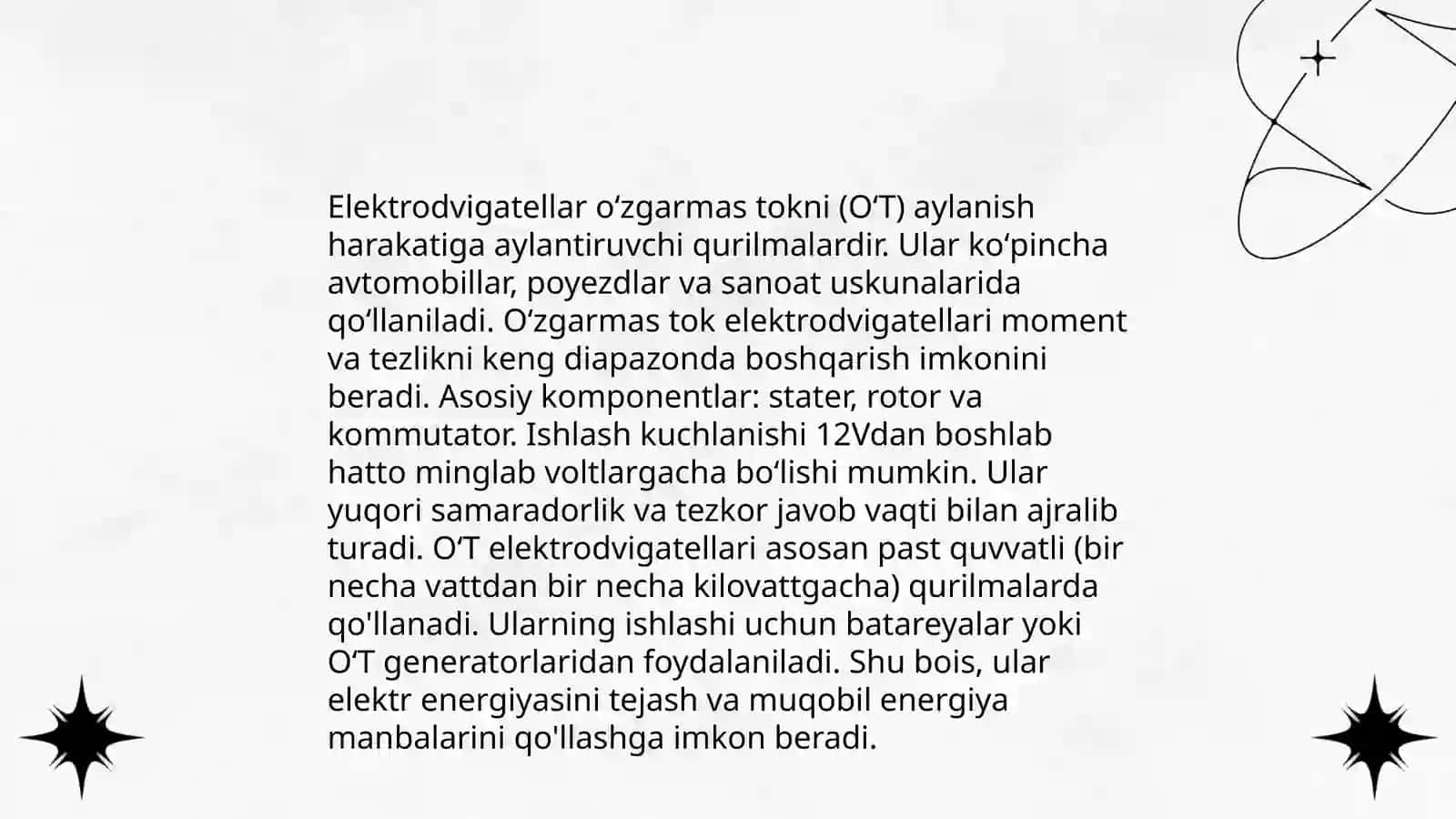 Elektrodvigatellar oʻzgarmas tokni (OʻT) aylanish harakatiga aylantiruvchi qurilmalardir. Ular koʻpincha avtomobillar, poyezdlar va sanoat uskunalarida qoʻllaniladi. Oʻzgarmas tok elektrodvigatellari moment va tezlikni keng diapazonda boshqarish imkonini beradi. Asosiy komponentlar: stater, rotor va kommutator. Ishlash kuchlanishi 12Vdan boshlab hatto minglab voltlargacha boʻlishi mumkin. Ular yuqori samaradorlik va tezkor javob vaqti bilan ajralib turadi. OʻT elektrodvigatellari asosan past quvvatli (bir necha vattdan bir necha kilovattgacha) qurilmalarda qo'llanadi. Ularning ishlashi uchun batareyalar yoki OʻT generatorlaridan foydalaniladi. Shu bois, ular elektr energiyasini tejash va muqobil energiya manbalarini qo'llashga imkon beradi.